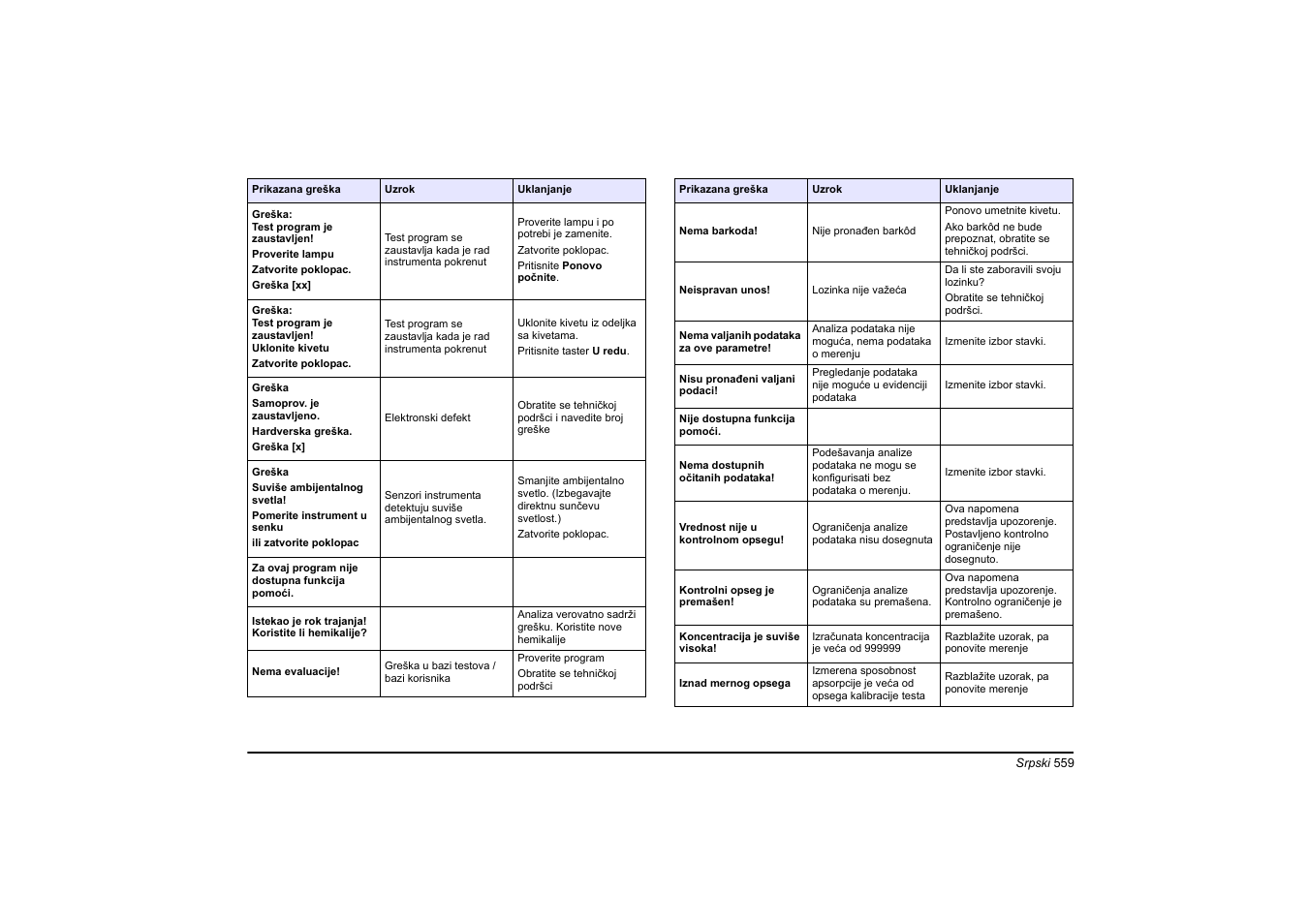 | Prikazana greška | Uzrok | Uklanjanje |
|---|---|---|
| Greška: Test program je zaustavljen! Proverite lampu Zatvorite poklopac. Greška [xx] | Test program se zaustavlja kada je rad instrumenta pokrenut | Proverite lampu i po potrebi je zamenite. Zatvorite poklopac. Pritisnite Ponovo počnite. |
| Greška: Test program je zaustavljen! Uklonite kivetu Zatvorite poklopac. | Test program se zaustavlja kada je rad instrumenta pokrenut | Uklonite kivetu iz odeljka sa kivetama. Pritisnite taster U redu. |
| Greška Samoprov. je zaustavljeno. Hardverska greška. Greška [x] | Elektronski defekt | Obratite se tehničkoj podršci i navedite broj greške |
| Greška Suviše ambijentalnog svetla! Pomerite instrument u senku ili zatvorite poklopac | Senzori instrumenta detektuju suviše ambijentalnog svetla. | Smanjite ambijentalno svetlo. (Izbegavajte direktnu sunčevu svetlost.) Zatvorite poklopac. |
| Za ovaj program nije dostupna funkcija pomoći. | | |
| Istekao je rok trajanja! Koristite li hemikalije? | | Analiza verovatno sadrži grešku. Koristite nove hemikalije |
| Nema evaluacije! | Greška u bazi testova / bazi korisnika | Proverite program Obratite se tehničkoj podršci |

| Prikazana greška | Uzrok | Uklanjanje |
|---|---|---|
| Nema barkoda! | Nije pronađen barkôd | Ponovo umetnite kivetu. Ako barkôd ne bude prepoznat, obratite se tehničkoj podršci. |
| Neispravan unos! | Lozinka nije važeća | Da li ste zaboravili svoju lozinku? Obratite se tehničkoj podršci. |
| Nema valjanih podataka za ove parametre! | Analiza podataka nije moguća, nema podataka o merenju | Izmenite izbor stavki. |
| Nisu pronađeni valjani podaci! | Pregledanje podataka nije moguće u evidenciji podataka | Izmenite izbor stavki. |
| Nije dostupna funkcija pomoći. | | |
| Nema dostupnih očitanih podataka! | Podešavanja analize podataka ne mogu se konfigurisati bez podataka o merenju. | Izmenite izbor stavki. |
| Vrednost nije u kontrolnom opsegu! | Ograničenja analize podataka nisu dosegnuta | Ova napomena predstavlja upozorenje. Postavljeno kontrolno ograničenje nije dosegnuto. |
| Kontrolni opseg je premašen! | Ograničenja analize podataka su premašena. | Ova napomena predstavlja upozorenje. Kontrolno ograničenje je premašeno. |
| Koncentracija je suviše visoka! | Izračunata koncentracija je veća od 999999 | Razblažite uzorak, pa ponovite merenje |
| Iznad mernog opsega | Izmerena sposobnost apsorpcije je veća od opsega kalibracije testa | Razblažite uzorak, pa ponovite merenje |

Srpski 559